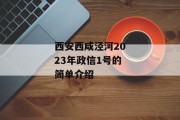 西安西咸泾河2023年政信1号的简单介绍